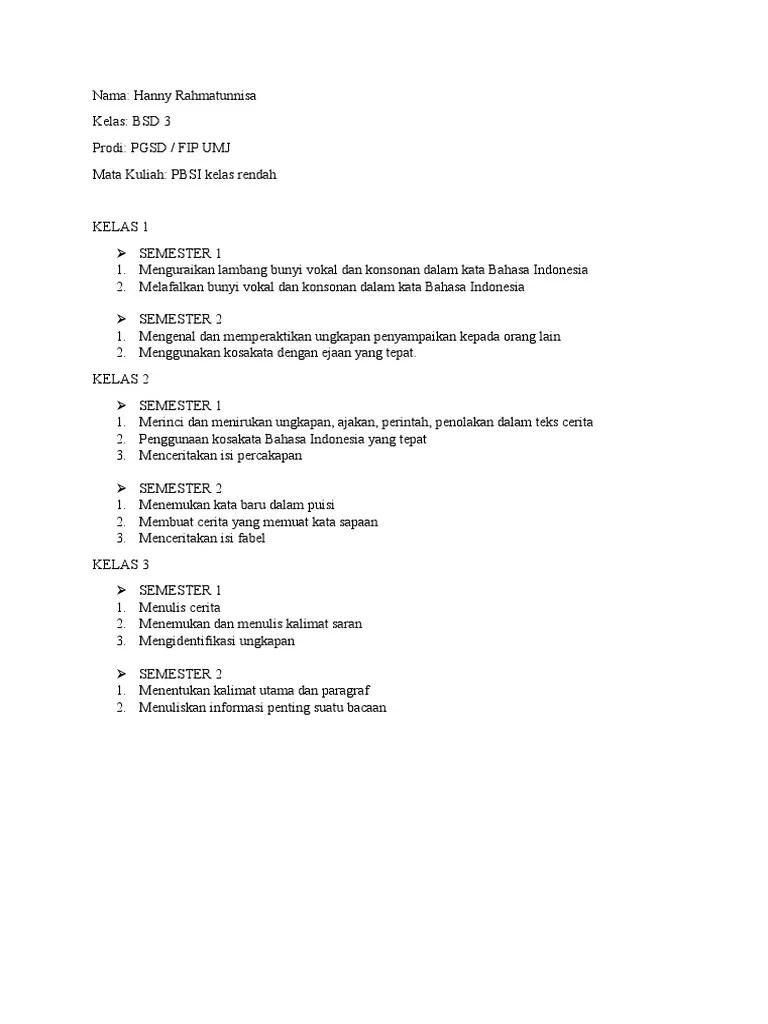 Nama: Hanny Rahmatunnisa

Kelas: BSD 3

Prodi: PGSD / FIP UMJ

Mata Kuliah: PBSI kelas rendah

KELAS 1

➢ SEMESTER 1
1. Menguraikan lambang bunyi vokal dan konsonan dalam kata Bahasa Indonesia
2. Melafalkan bunyi vokal dan konsonan dalam kata Bahasa Indonesia

➢ SEMESTER 2
1. Mengenal dan memperaktikan ungkapan penyampaikan kepada orang lain
2. Menggunakan kosakata dengan ejaan yang tepat.

KELAS 2

➢ SEMESTER 1
1. Merinci dan menirukan ungkapan, ajakan, perintah, penolakan dalam teks cerita
2. Penggunaan kosakata Bahasa Indonesia yang tepat
3. Menceritakan isi percakapan

➢ SEMESTER 2
1. Menemukan kata baru dalam puisi
2. Membuat cerita yang memuat kata sapaan
3. Menceritakan isi fabel

KELAS 3

➢ SEMESTER 1
1. Menulis cerita
2. Menemukan dan menulis kalimat saran
3. Mengidentifikasi ungkapan

➢ SEMESTER 2
1. Menentukan kalimat utama dan paragraf
2. Menuliskan informasi penting suatu bacaan